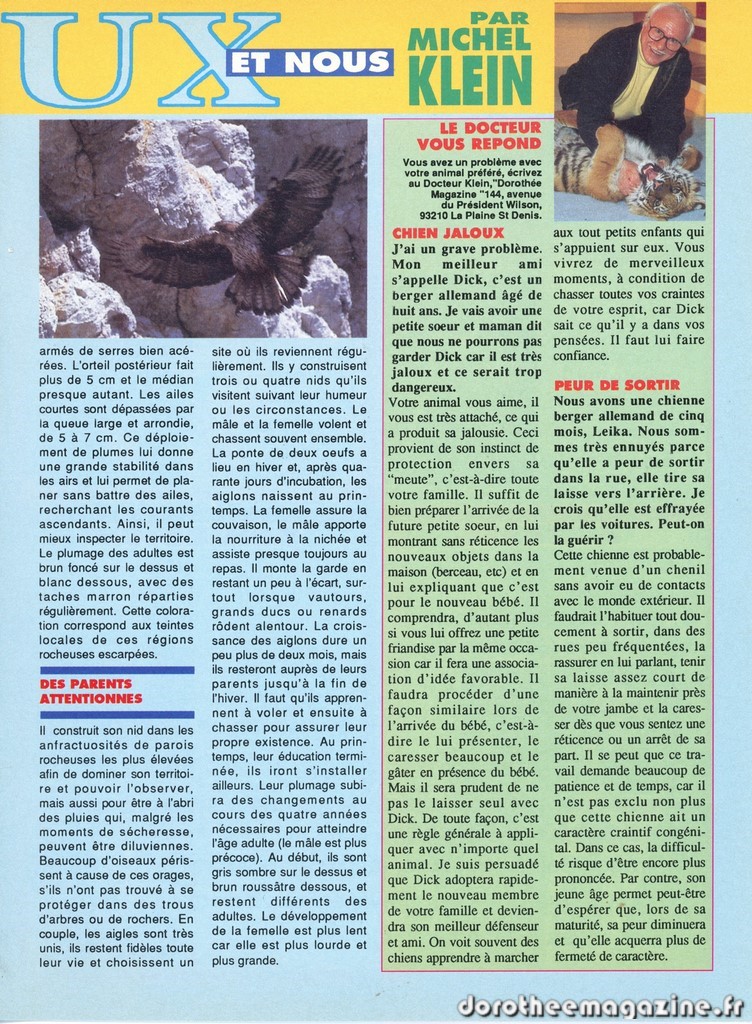 UX ET NOUS

PAR MICHEL KLEIN

armés de serres bien acérées. L'orteil postérieur fait plus de 5 cm et le médian presque autant. Les ailes courtes sont dépassées par la queue large et arrondie, de 5 à 7 cm. Ce déploiement de plumes lui donne une grande stabilité dans les airs et lui permet de planer sans battre des ailes, recherchant les courants ascendants. Ainsi, il peut mieux inspecter le territoire. Le plumage des adultes est brun foncé sur le dessus et blanc dessous, avec des taches marron réparties régulièrement. Cette coloration correspond aux teintes locales de ces régions rocheuses escarpées.

DES PARENTS ATTENTIONNES

Il construit son nid dans les anfractuosités de parois rocheuses les plus élevées afin de dominer son territoire et pouvoir l'observer, mais aussi pour être à l'abri des pluies qui, malgré les moments de sécheresse, peuvent être diluviennes. Beaucoup d'oiseaux périssent à cause de ces orages, s'ils n'ont pas trouvé à se protéger dans des trous d'arbres ou de rochers. En couple, les aigles sont très unis, ils restent fidèles toute leur vie et choisissent un site où ils reviennent régulièrement. Ils y construisent trois ou quatre nids qu'ils visitent suivant leur humeur ou les circonstances. Le mâle et la femelle volent et chassent souvent ensemble. La ponte de deux oeufs a lieu en hiver et, après quarante jours d'incubation, les aiglons naissent au printemps. La femelle assure la couvaison, le mâle apporte la nourriture à la nichée et assiste presque toujours au repas. Il monte la garde en restant un peu à l'écart, surtout lorsque vautours, grands ducs ou renards rôdent alentour. La croissance des aiglons dure un peu plus de deux mois, mais ils resteront auprès de leurs parents jusqu'à la fin de l'hiver. Il faut qu'ils apprennent à voler et ensuite à chasser pour assurer leur propre existence. Au printemps, leur éducation terminée, ils iront s'installer ailleurs. Leur plumage subira des changements au cours des quatre années nécessaires pour atteindre l'âge adulte (le mâle est plus précoce). Au début, ils sont gris sombre sur le dessus et brun roussâtre dessous, et restent différents des adultes. Le développement de la femelle est plus lent car elle est plus lourde et plus grande.

LE DOCTEUR VOUS REPOND

Vous avez un problème avec votre animal préféré, écrivez au Docteur Klein,"Dorothée Magazine "144, avenue du Président Wilson, 93210 La Plaine St Denis.

CHIEN JALOUX
J'ai un grave problème. Mon meilleur ami s'appelle Dick, c'est un berger allemand âgé de huit ans. Je vais avoir une petite soeur et maman dit que nous ne pourrons pas garder Dick car il est très jaloux et ce serait trop dangereux.
Votre animal vous aime, il vous est très attaché, ce qui a produit sa jalousie. Ceci provient de son instinct de protection envers sa "meute", c'est-à-dire toute votre famille. Il suffit de bien préparer l'arrivée de la future petite soeur, en lui montrant sans réticence les nouveaux objets dans la maison (berceau, etc) et en lui expliquant que c'est pour le nouveau bébé. Il comprendra, d'autant plus si vous lui offrez une petite friandise par la même occasion car il fera une association d'idée favorable. Il faudra procéder d'une façon similaire lors de l'arrivée du bébé, c'est-à-dire le lui présenter, le caresser beaucoup et le gâter en présence du bébé. Mais il sera prudent de ne pas le laisser seul avec Dick. De toute façon, c'est une règle générale à appliquer avec n'importe quel animal. Je suis persuadé que Dick adoptera rapidement le nouveau membre de votre famille et deviendra son meilleur défenseur et ami. On voit souvent des chiens apprendre à marcher aux tout petits enfants qui s'appuient sur eux. Vous vivrez de merveilleux moments, à condition de chasser toutes vos craintes de votre esprit, car Dick sait ce qu'il y a dans vos pensées. Il faut lui faire confiance.

PEUR DE SORTIR
Nous avons une chienne berger allemand de cinq mois, Leika. Nous sommes très ennuyés parce qu'elle a peur de sortir dans la rue, elle tire sa laisse vers l'arrière. Je crois qu'elle est effrayée par les voitures. Peut-on la guérir ?
Cette chienne est probablement venue d'un chenil sans avoir eu de contacts avec le monde extérieur. Il faudrait l'habituer tout doucement à sortir, dans des rues peu fréquentées, la rassurer en lui parlant, tenir sa laisse assez court de manière à la maintenir près de votre jambe et la caresser dès que vous sentez une réticence ou un arrêt de sa part. Il se peut que ce travail demande beaucoup de patience et de temps, car il n'est pas exclu non plus que cette chienne ait un caractère craintif congénital. Dans ce cas, la difficulté risque d'être encore plus prononcée. Par contre, son jeune âge permet peut-être d'espérer que, lors de sa maturité, sa peur diminuera et qu'elle acquerra plus de fermeté de caractère.

dorotheemagazine.fr